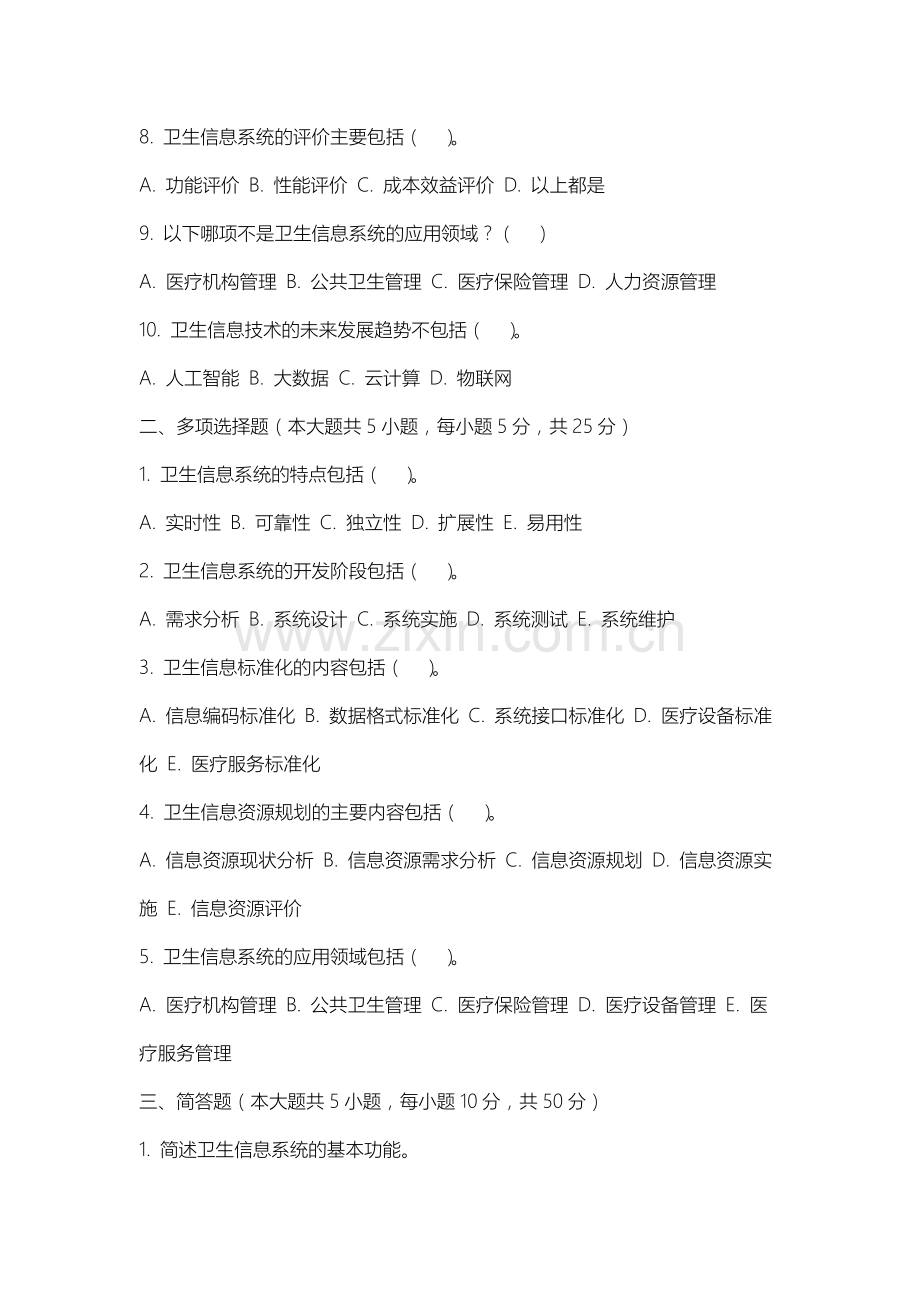 8. 卫生信息系统的评价主要包括（　　）。

A. 功能评价 B. 性能评价 C. 成本效益评价 D. 以上都是

9. 以下哪项不是卫生信息系统的应用领域？（　　）

A. 医疗机构管理 B. 公共卫生管理 C. 医疗保险管理 D. 人力资源管理

10. 卫生信息技术的未来发展趋势不包括（　　）。

A. 人工智能 B. 大数据 C. 云计算 D. 物联网

二、多项选择题（本大题共 5 小题，每小题 5 分，共 25 分）

1. 卫生信息系统的特点包括（　　）。

A. 实时性 B. 可靠性 C. 独立性 D. 扩展性 E. 易用性

2. 卫生信息系统的开发阶段包括（　　）。

A. 需求分析 B. 系统设计 C. 系统实施 D. 系统测试 E. 系统维护

www.zixin.com.cn

3. 卫生信息标准化的内容包括（　　）。

A. 信息编码标准化 B. 数据格式标准化 C. 系统接口标准化 D. 医疗设备标准化 E. 医疗服务标准化

4. 卫生信息资源规划的主要内容包括（　　）。

A. 信息资源现状分析 B. 信息资源需求分析 C. 信息资源规划 D. 信息资源实施 E. 信息资源评价

5. 卫生信息系统的应用领域包括（　　）。

A. 医疗机构管理 B. 公共卫生管理 C. 医疗保险管理 D. 医疗设备管理 E. 医疗服务管理

三、简答题（本大题共 5 小题，每小题 10 分，共 50 分）

1. 简述卫生信息系统的基本功能。